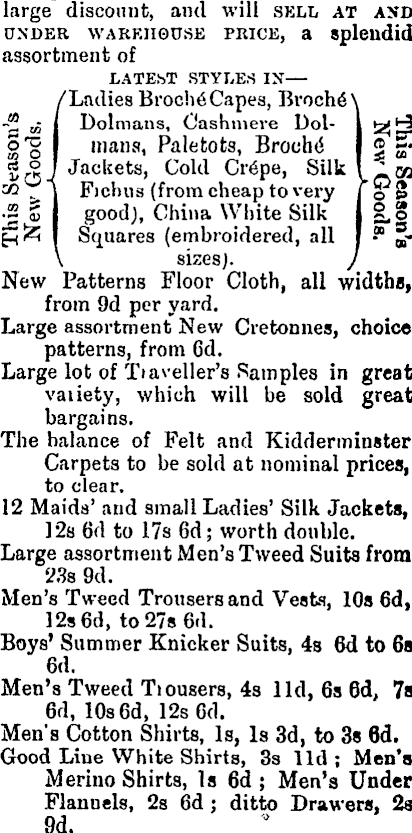 large discount, and will SELL AT AND UNDER WAREHOUSE PRICE, a splendid assortment of

LATEST STYLES IN—

This Season's New Goods.

Ladies Broché Capes, Broché Dolmans, Cashmere Dolmans, Paletots, Broché Jackets, Cold Crépe, Silk Fichus (from cheap to very good), China White Silk Squares (embroidered, all sizes).

This Season's New Goods.

New Patterns Floor Cloth, all widths, from 9d per yard.

Large assortment New Cretonnes, choice patterns, from 6d.

Large lot of Traveller's Samples in great variety, which will be sold great bargains.

The balance of Felt and Kidderminster Carpets to be sold at nominal prices, to clear.

12 Maids' and small Ladies' Silk Jackets, 12s 6d to 17s 6d; worth double.

Large assortment Men's Tweed Suits from 23s 9d.

Men's Tweed Trousers and Vests, 10s 6d, 12s 6d, to 27s 6d.

Boys' Summer Knicker Suits, 4s 6d to 6s 6d.

Men's Tweed Trousers, 4s 11d, 6s 6d, 7s 6d, 10s 6d, 12s 6d.

Men's Cotton Shirts, 1s, 1s 3d, to 3s 6d.

Good Line White Shirts, 3s 11d; Men's Merino Shirts, 1s 6d; Men's Under Flannels, 2s 6d; ditto Drawers, 2s 9d.